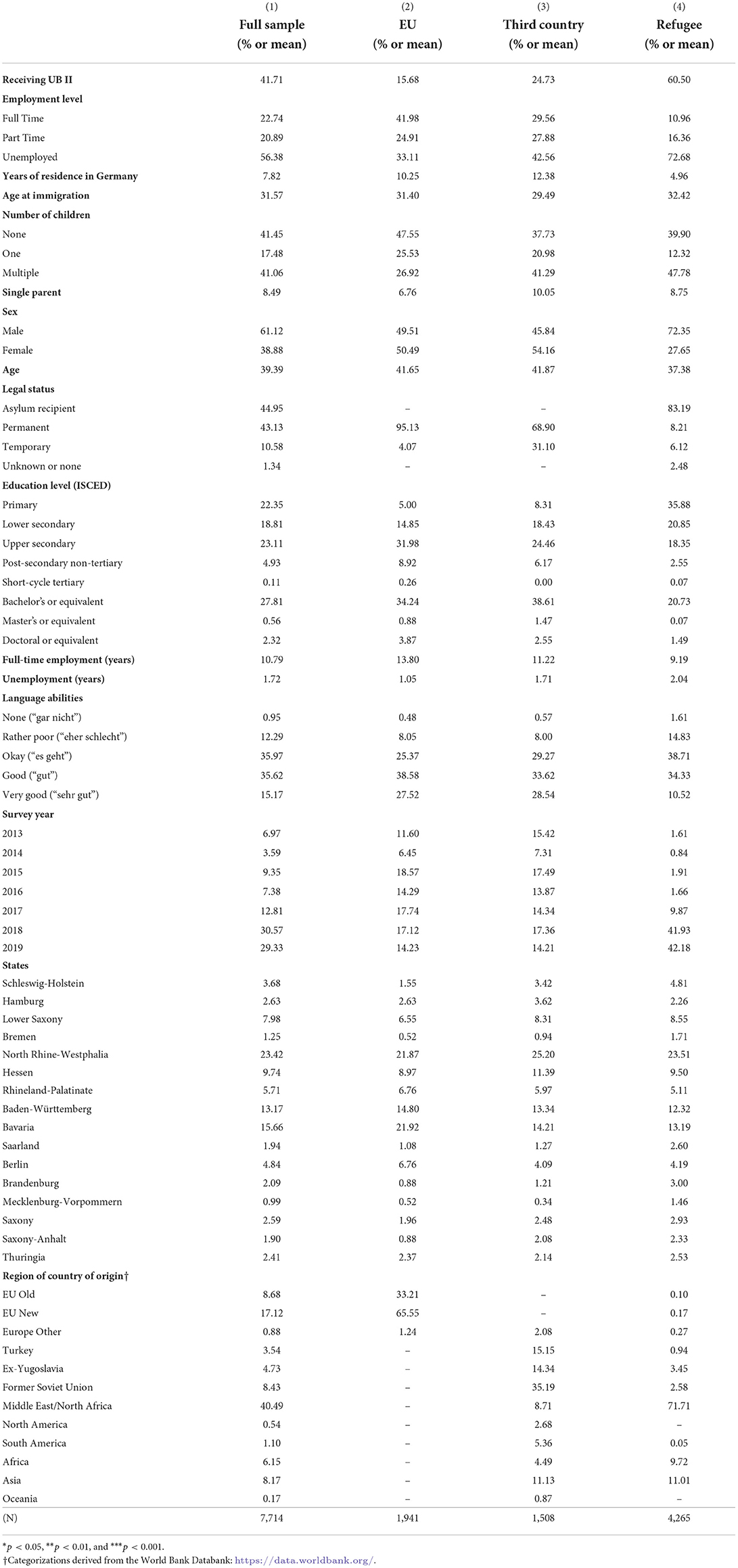 | | (1) Full sample (% or mean) | (2) EU (% or mean) | (3) Third country (% or mean) | (4) Refugee (% or mean) |
|---|---|---|---|---|
| **Receiving UB II** | 41.71 | 15.68 | 24.73 | 60.50 |
| **Employment level** | | | | |
| Full Time | 22.74 | 41.98 | 29.56 | 10.96 |
| Part Time | 20.89 | 24.91 | 27.88 | 16.36 |
| Unemployed | 56.38 | 33.11 | 42.56 | 72.68 |
| **Years of residence in Germany** | 7.82 | 10.25 | 12.38 | 4.96 |
| **Age at immigration** | 31.57 | 31.40 | 29.49 | 32.42 |
| **Number of children** | | | | |
| None | 41.45 | 47.55 | 37.73 | 39.90 |
| One | 17.48 | 25.53 | 20.98 | 12.32 |
| Multiple | 41.06 | 26.92 | 41.29 | 47.78 |
| **Single parent** | 8.49 | 6.76 | 10.05 | 8.75 |
| **Sex** | | | | |
| Male | 61.12 | 49.51 | 45.84 | 72.35 |
| Female | 38.88 | 50.49 | 54.16 | 27.65 |
| **Age** | 39.39 | 41.65 | 41.87 | 37.38 |
| **Legal status** | | | | |
| Asylum recipient | 44.95 | – | – | 83.19 |
| Permanent | 43.13 | 95.13 | 68.90 | 8.21 |
| Temporary | 10.58 | 4.07 | 31.10 | 6.12 |
| Unknown or none | 1.34 | – | – | 2.48 |
| **Education level (ISCED)** | | | | |
| Primary | 22.35 | 5.00 | 8.31 | 35.88 |
| Lower secondary | 18.81 | 14.85 | 18.43 | 20.85 |
| Upper secondary | 23.11 | 31.98 | 24.46 | 18.35 |
| Post-secondary non-tertiary | 4.93 | 8.92 | 6.17 | 2.55 |
| Short-cycle tertiary | 0.11 | 0.26 | 0.00 | 0.07 |
| Bachelor's or equivalent | 27.81 | 34.24 | 38.61 | 20.73 |
| Master's or equivalent | 0.56 | 0.88 | 1.47 | 0.07 |
| Doctoral or equivalent | 2.32 | 3.87 | 2.55 | 1.49 |
| **Full-time employment (years)** | 10.79 | 13.80 | 11.22 | 9.19 |
| **Unemployment (years)** | 1.72 | 1.05 | 1.71 | 2.04 |
| **Language abilities** | | | | |
| None ("gar nicht") | 0.95 | 0.48 | 0.57 | 1.61 |
| Rather poor ("eher schlecht") | 12.29 | 8.05 | 8.00 | 14.83 |
| Okay ("es geht") | 35.97 | 25.37 | 29.27 | 38.71 |
| Good ("gut") | 35.62 | 38.58 | 33.62 | 34.33 |
| Very good ("sehr gut") | 15.17 | 27.52 | 28.54 | 10.52 |
| **Survey year** | | | | |
| 2013 | 6.97 | 11.60 | 15.42 | 1.61 |
| 2014 | 3.59 | 6.45 | 7.31 | 0.84 |
| 2015 | 9.35 | 18.57 | 17.49 | 1.91 |
| 2016 | 7.38 | 14.29 | 13.87 | 1.66 |
| 2017 | 12.81 | 17.74 | 14.34 | 9.87 |
| 2018 | 30.57 | 17.12 | 17.36 | 41.93 |
| 2019 | 29.33 | 14.23 | 14.21 | 42.18 |
| **States** | | | | |
| Schleswig-Holstein | 3.68 | 1.55 | 3.42 | 4.81 |
| Hamburg | 2.63 | 2.63 | 3.62 | 2.26 |
| Lower Saxony | 7.98 | 6.55 | 8.31 | 8.55 |
| Bremen | 1.25 | 0.52 | 0.94 | 1.71 |
| North Rhine-Westphalia | 23.42 | 21.87 | 25.20 | 23.51 |
| Hessen | 9.74 | 8.97 | 11.39 | 9.50 |
| Rhineland-Palatinate | 5.71 | 6.76 | 5.97 | 5.11 |
| Baden-Württemberg | 13.17 | 14.80 | 13.34 | 12.32 |
| Bavaria | 15.66 | 21.92 | 14.21 | 13.19 |
| Saarland | 1.94 | 1.08 | 1.27 | 2.60 |
| Berlin | 4.84 | 6.76 | 4.09 | 4.19 |
| Brandenburg | 2.09 | 0.88 | 1.21 | 3.00 |
| Mecklenburg-Vorpommern | 0.99 | 0.52 | 0.34 | 1.46 |
| Saxony | 2.59 | 1.96 | 2.48 | 2.93 |
| Saxony-Anhalt | 1.90 | 0.88 | 2.08 | 2.33 |
| Thuringia | 2.41 | 2.37 | 2.14 | 2.53 |
| **Region of country of origin†** | | | | |
| EU Old | 8.68 | 33.21 | – | 0.10 |
| EU New | 17.12 | 65.55 | – | 0.17 |
| Europe Other | 0.88 | 1.24 | 2.08 | 0.27 |
| Turkey | 3.54 | – | 15.15 | 0.94 |
| Ex-Yugoslavia | 4.73 | – | 14.34 | 3.45 |
| Former Soviet Union | 8.43 | – | 35.19 | 2.58 |
| Middle East/North Africa | 40.49 | – | 8.71 | 71.71 |
| North America | 0.54 | – | 2.68 | – |
| South America | 1.10 | – | 5.36 | 0.05 |
| Africa | 6.15 | – | 4.49 | 9.72 |
| Asia | 8.17 | – | 11.13 | 11.01 |
| Oceania | 0.17 | – | 0.87 | – |
| (N) | 7,714 | 1,941 | 1,508 | 4,265 |

$^{*}p < 0.05$, $^{**}p < 0.01$, and $^{***}p < 0.001$.
†Categorizations derived from the World Bank Databank: https://data.worldbank.org/.